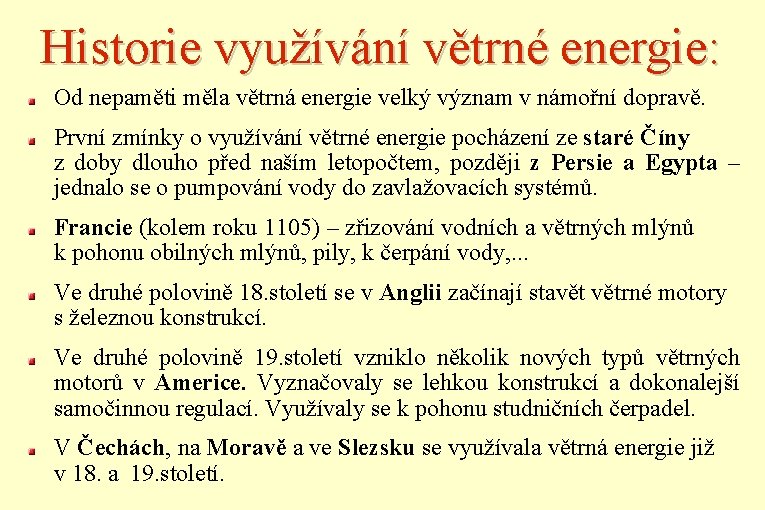 Historie využívání větrné energie:

Od nepaměti měla větrná energie velký význam v námořní dopravě.

První zmínky o využívání větrné energie pocházení ze staré Číny z doby dlouho před naším letopočtem, později z Persie a Egypta – jednalo se o pumpování vody do zavlažovacích systémů.

Francie (kolem roku 1105) – zřizování vodních a větrných mlýnů k pohonu obilných mlýnů, pily, k čerpání vody,...

Ve druhé polovině 18.století se v Anglii začínají stavět větrné motory s železnou konstrukcí.

Ve druhé polovině 19.století vzniklo několik nových typů větrných motorů v Americe. Vyznačovaly se lehkou konstrukcí a dokonalejší samočinnou regulací. Využívaly se k pohonu studničních čerpadel.

V Čechách, na Moravě a ve Slezsku se využívala větrná energie již v 18. a 19.století.